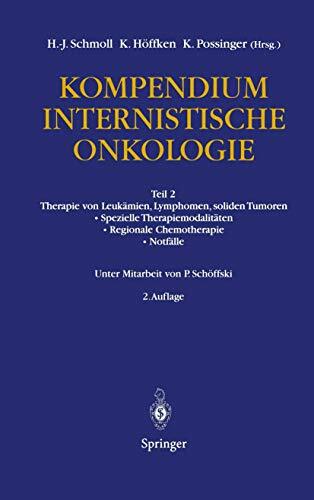 H.-J. Schmoll K. Höffken K. Possinger (Hrsg.)

KOMPENDIUM INTERNISTISCHE ONKOLOGIE

Teil 2
Therapie von Leukämien, Lymphomen, soliden Tumoren
• Spezielle Therapiemodalitäten
• Regionale Chemotherapie
• Notfälle

Unter Mitarbeit von P. Schöffski

2. Auflage

Springer